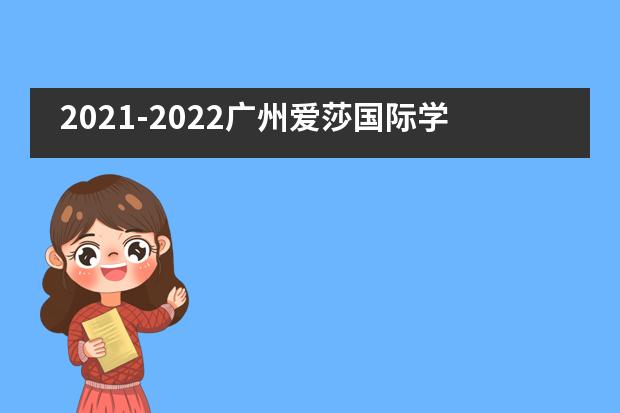 2021-2022广州爱莎国际学